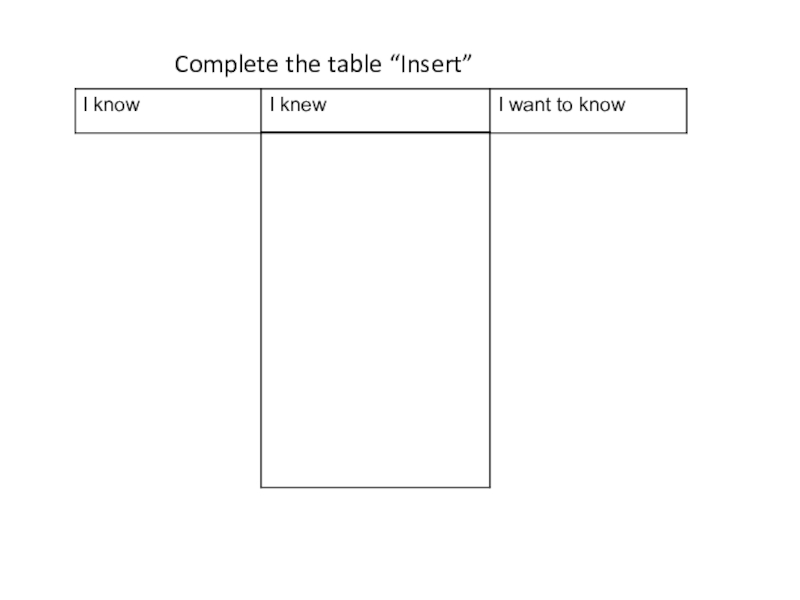 Complete the table “Insert”

| I know | I knew | I want to know |
|---|---|---|
|  |  |  |